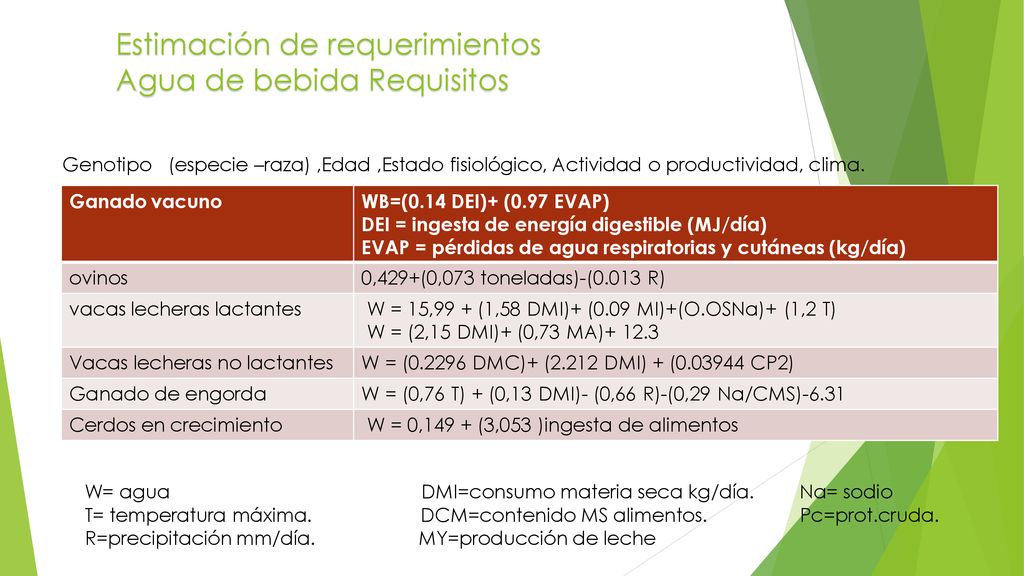 Estimación de requerimientos
Agua de bebida Requisitos

Genotipo (especie –raza) ,Edad ,Estado fisiológico, Actividad o productividad, clima.

| Ganado vacuno | WB=(0.14 DEI)+ (0.97 EVAP) DEI = ingesta de energía digestible (MJ/día) EVAP = pérdidas de agua respiratorias y cutáneas (kg/día) |
|---|---|
| ovinos | 0,429+(0,073 toneladas)-(0.013 R) |
| vacas lecheras lactantes | W = 15,99 + (1,58 DMI)+ (0.09 MI)+(O.OSNa)+ (1,2 T) W = (2,15 DMI)+ (0,73 MA)+ 12.3 |
| Vacas lecheras no lactantes | W = (0.2296 DMC)+ (2.212 DMI) + (0.03944 CP2) |
| Ganado de engorda | W = (0,76 T) + (0,13 DMI)- (0,66 R)-(0,29 Na/CMS)-6.31 |
| Cerdos en crecimiento | W = 0,149 + (3,053 )ingesta de alimentos |

W= agua
T= temperatura máxima.
R=precipitación mm/día.

DMI=consumo materia seca kg/día.
DCM=contenido MS alimentos.
MY=producción de leche

Na= sodio
Pc=prot.cruda.